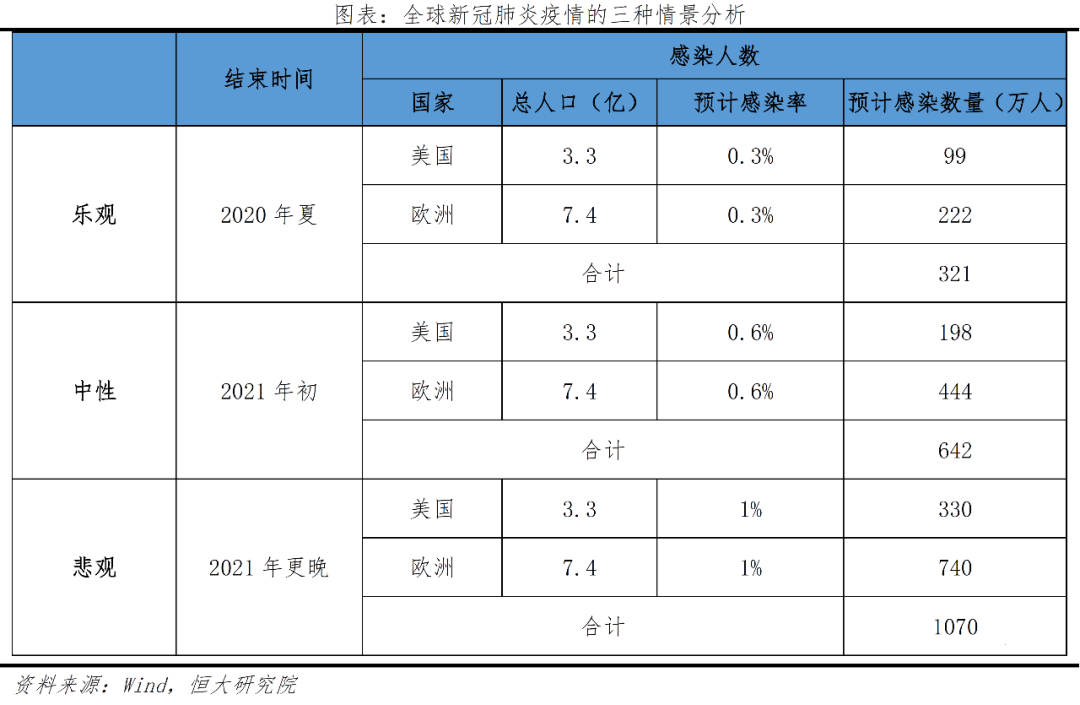 图表：全球新冠肺炎疫情的三种情景分析

| | 结束时间 | 感染人数 | | | |
|---|---|---|---|---|---|
| | | 国家 | 总人口（亿） | 预计感染率 | 预计感染数量（万人） |
| 乐观 | 2020 年夏 | 美国 | 3.3 | 0.3% | 99 |
| | | 欧洲 | 7.4 | 0.3% | 222 |
| | | 合计 | | | 321 |
| 中性 | 2021 年初 | 美国 | 3.3 | 0.6% | 198 |
| | | 欧洲 | 7.4 | 0.6% | 444 |
| | | 合计 | | | 642 |
| 悲观 | 2021 年更晚 | 美国 | 3.3 | 1% | 330 |
| | | 欧洲 | 7.4 | 1% | 740 |
| | | 合计 | | | 1070 |

资料来源：Wind，恒大研究院